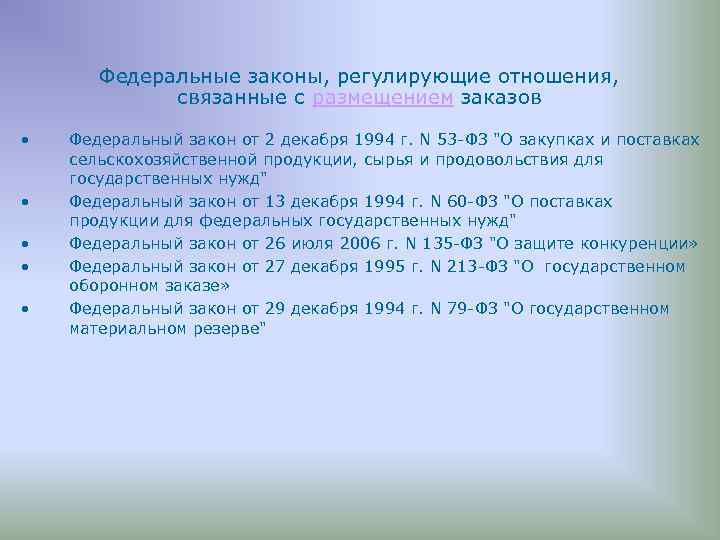 Федеральные законы, регулирующие отношения, связанные с размещением заказов

• Федеральный закон от 2 декабря 1994 г. N 53-ФЗ "О закупках и поставках сельскохозяйственной продукции, сырья и продовольствия для государственных нужд"
• Федеральный закон от 13 декабря 1994 г. N 60-ФЗ "О поставках продукции для федеральных государственных нужд"
• Федеральный закон от 26 июля 2006 г. N 135-ФЗ "О защите конкуренции»
• Федеральный закон от 27 декабря 1995 г. N 213-ФЗ "О государственном оборонном заказе»
• Федеральный закон от 29 декабря 1994 г. N 79-ФЗ "О государственном материальном резерве"